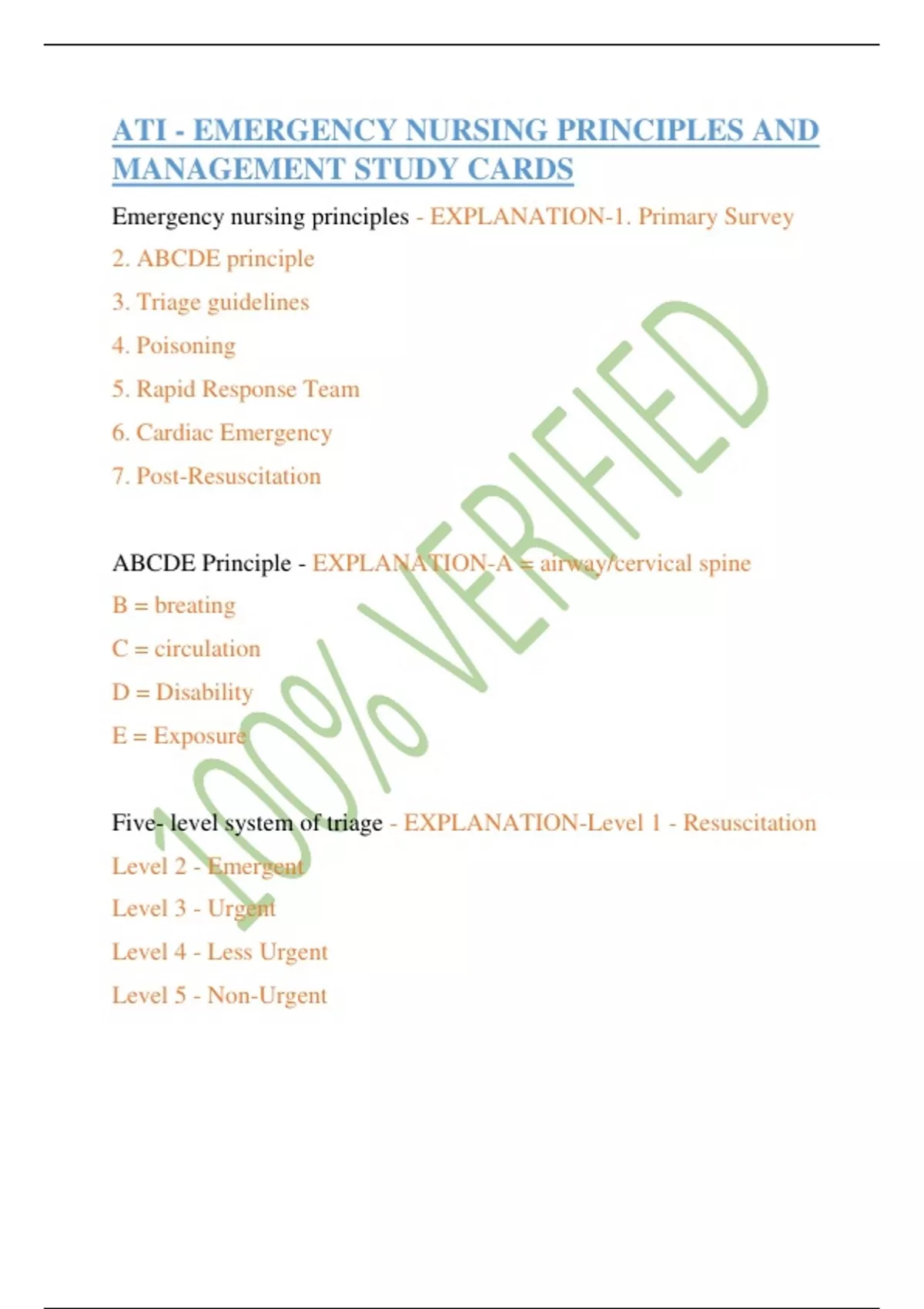 ATI - EMERGENCY NURSING PRINCIPLES AND MANAGEMENT STUDY CARDS

Emergency nursing principles - EXPLANATION-1. Primary Survey

2. ABCDE principle

3. Triage guidelines

4. Poisoning

5. Rapid Response Team

6. Cardiac Emergency

7. Post-Resuscitation

ABCDE Principle - EXPLANATION-A = airway/cervical spine

B = breating

C = circulation

D = Disability

E = Exposure

Five- level system of triage - EXPLANATION-Level 1 - Resuscitation

Level 2 - Emergent

Level 3 - Urgent

Level 4 - Less Urgent

Level 5 - Non-Urgent

100% VERIFIED